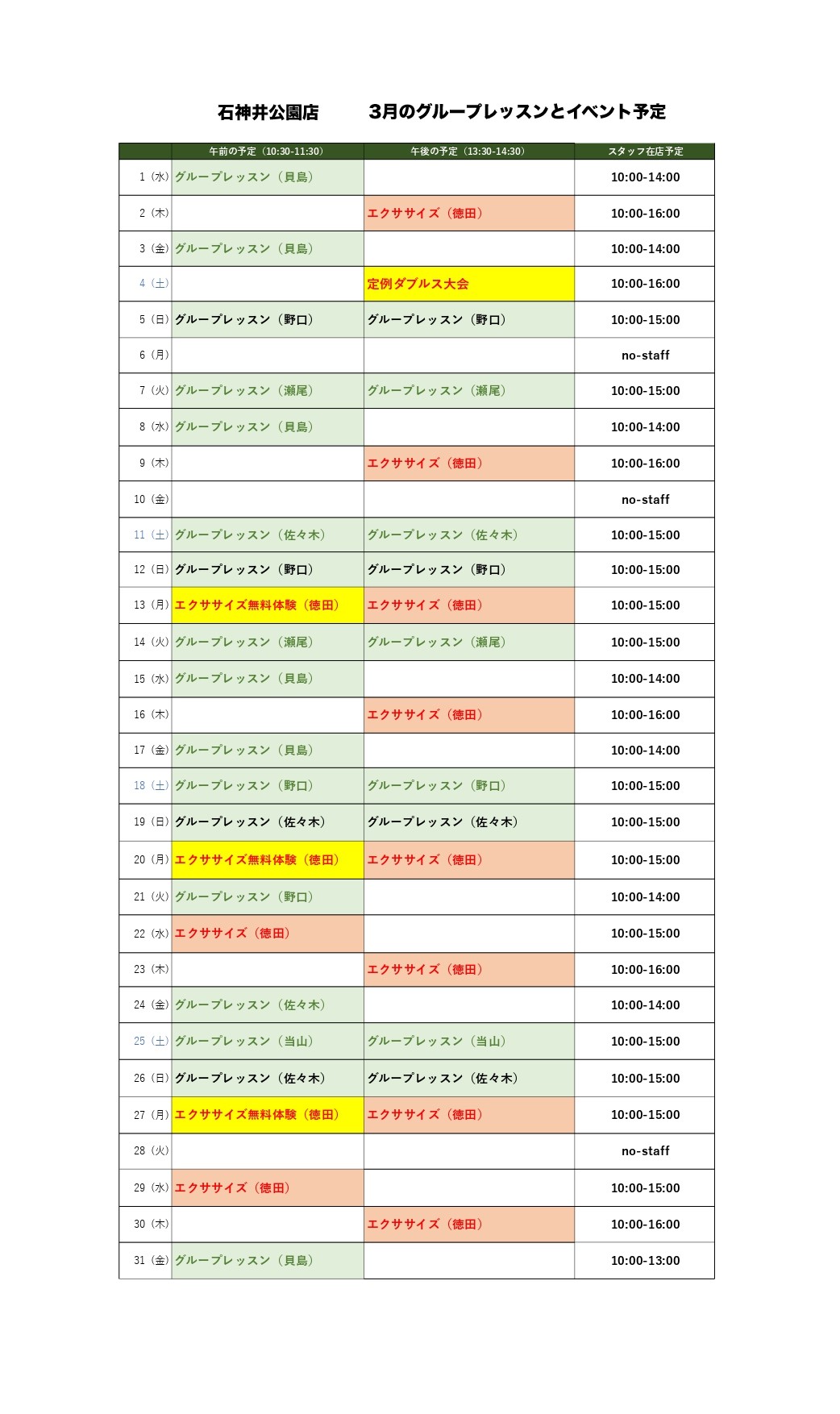 石神井公園店　　3月のグループレッスンとイベント予定

| | 午前の予定（10:30-11:30） | 午後の予定（13:30-14:30） | スタッフ在店予定 |
|---|---|---|---|
| 1（水） | グループレッスン（貝島） | | 10:00-14:00 |
| 2（木） | | エクササイズ（徳田） | 10:00-16:00 |
| 3（金） | グループレッスン（貝島） | | 10:00-14:00 |
| 4（土） | | 定例ダブルス大会 | 10:00-16:00 |
| 5（日） | グループレッスン（野口） | グループレッスン（野口） | 10:00-15:00 |
| 6（月） | | | no-staff |
| 7（火） | グループレッスン（瀬尾） | グループレッスン（瀬尾） | 10:00-15:00 |
| 8（水） | グループレッスン（貝島） | | 10:00-14:00 |
| 9（木） | | エクササイズ（徳田） | 10:00-16:00 |
| 10（金） | | | no-staff |
| 11（土） | グループレッスン（佐々木） | グループレッスン（佐々木） | 10:00-15:00 |
| 12（日） | グループレッスン（野口） | グループレッスン（野口） | 10:00-15:00 |
| 13（月） | エクササイズ無料体験（徳田） | エクササイズ（徳田） | 10:00-15:00 |
| 14（火） | グループレッスン（瀬尾） | グループレッスン（瀬尾） | 10:00-15:00 |
| 15（水） | グループレッスン（貝島） | | 10:00-14:00 |
| 16（木） | | エクササイズ（徳田） | 10:00-16:00 |
| 17（金） | グループレッスン（貝島） | | 10:00-14:00 |
| 18（土） | グループレッスン（野口） | グループレッスン（野口） | 10:00-15:00 |
| 19（日） | グループレッスン（佐々木） | グループレッスン（佐々木） | 10:00-15:00 |
| 20（月） | エクササイズ無料体験（徳田） | エクササイズ（徳田） | 10:00-15:00 |
| 21（火） | グループレッスン（野口） | | 10:00-14:00 |
| 22（水） | エクササイズ（徳田） | | 10:00-15:00 |
| 23（木） | | エクササイズ（徳田） | 10:00-16:00 |
| 24（金） | グループレッスン（佐々木） | | 10:00-14:00 |
| 25（土） | グループレッスン（当山） | グループレッスン（当山） | 10:00-15:00 |
| 26（日） | グループレッスン（佐々木） | グループレッスン（佐々木） | 10:00-15:00 |
| 27（月） | エクササイズ無料体験（徳田） | エクササイズ（徳田） | 10:00-15:00 |
| 28（火） | | | no-staff |
| 29（水） | エクササイズ（徳田） | | 10:00-15:00 |
| 30（木） | | エクササイズ（徳田） | 10:00-16:00 |
| 31（金） | グループレッスン（貝島） | | 10:00-13:00 |